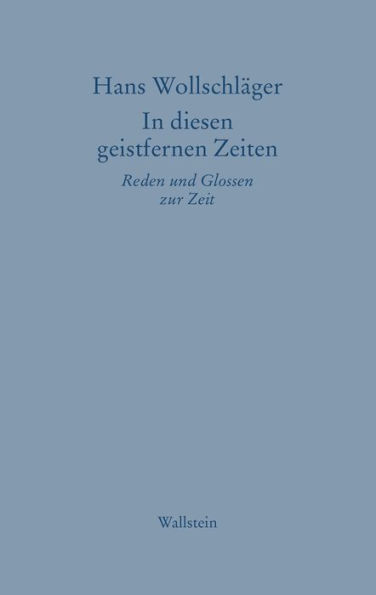 Hans Wollschläger

In diesen geistfernen Zeiten

Reden und Glossen zur Zeit

Wallstein